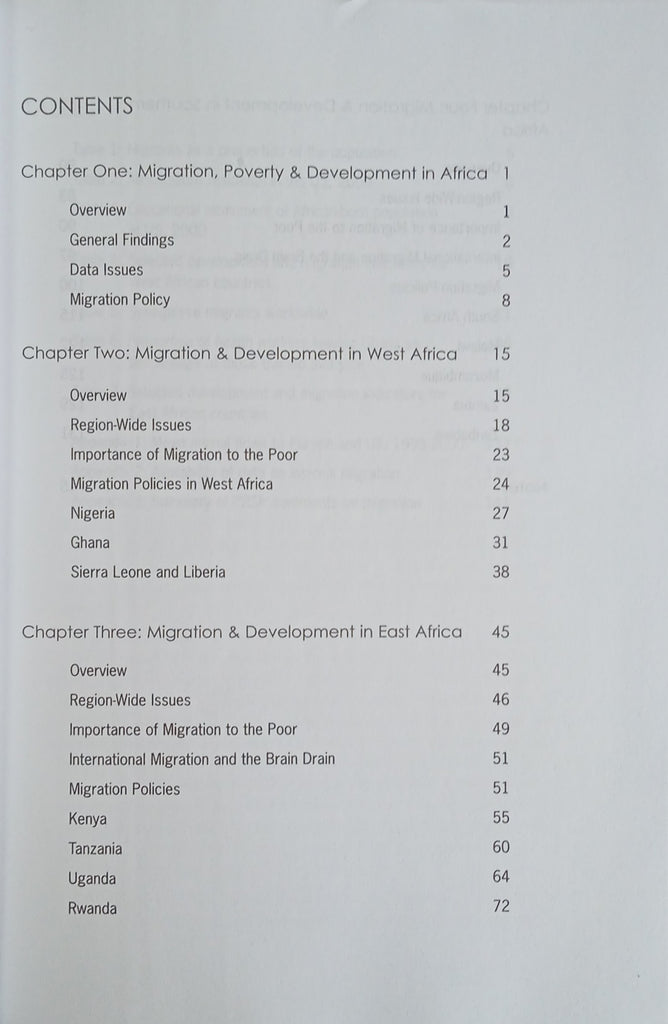 CONTENTS

Chapter One: Migration, Poverty & Development in Africa 1

Overview 1

General Findings 2

Data Issues 5

Migration Policy 8

Chapter Two: Migration & Development in West Africa 15

Overview 15

Region-Wide Issues 18

Importance of Migration to the Poor 23

Migration Policies in West Africa 24

Nigeria 27

Ghana 31

Sierra Leone and Liberia 38

Chapter Three: Migration & Development in East Africa 45

Overview 45

Region-Wide Issues 46

Importance of Migration to the Poor 49

International Migration and the Brain Drain 51

Migration Policies 51

Kenya 55

Tanzania 60

Uganda 64

Rwanda 72